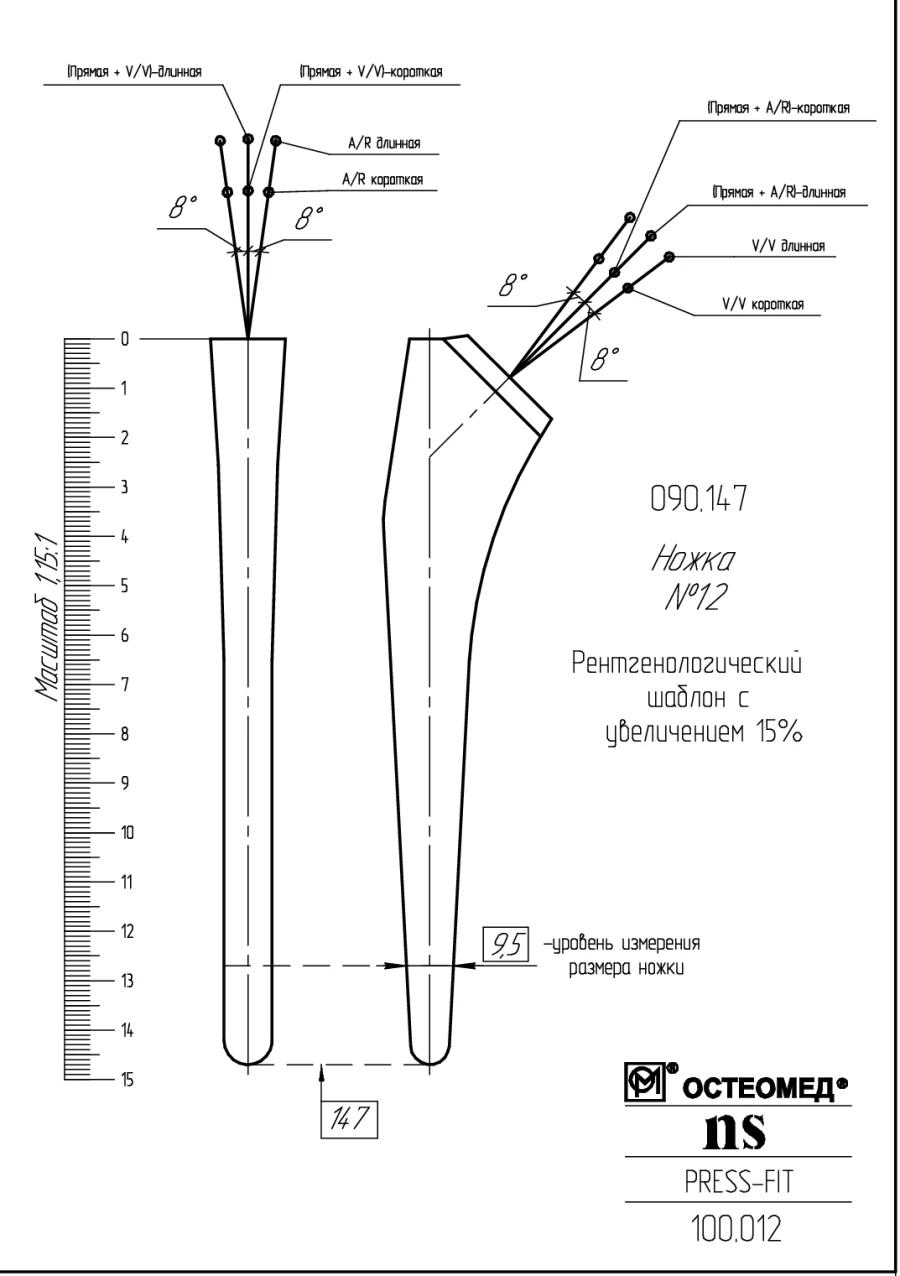 (Прямая + V/V)-длинная
(Прямая + V/V)-короткая
A/R длинная
A/R короткая
8°
8°

(Прямая + A/R)-короткая
(Прямая + A/R)-длинная
V/V длинная
V/V короткая
8°
8°

Масштаб 1,15:1
0
1
2
3
4
5
6
7
8
9
10
11
12
13
14
15

090.147

Ножка
№12

Рентгенологический шаблон с увеличением 15%

9,5 -уровень измерения размера ножки

147

ОСТЕОМЕД®
ns
PRESS-FIT
100.012